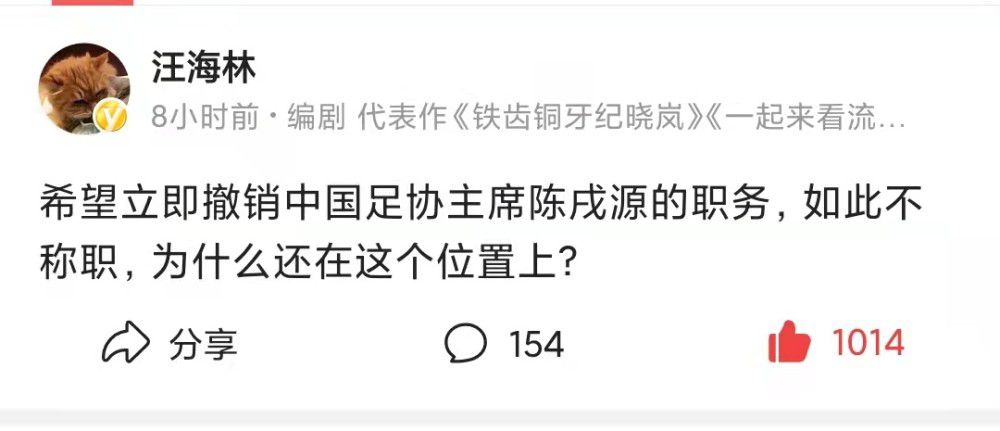 汪海林

8小时前 · 编剧 代表作《铁齿铜牙纪晓岚》《一起来看流…

希望立即撤销中国足协主席陈戌源的职务，如此不称职，为什么还在这个位置上？

分享

154

1014